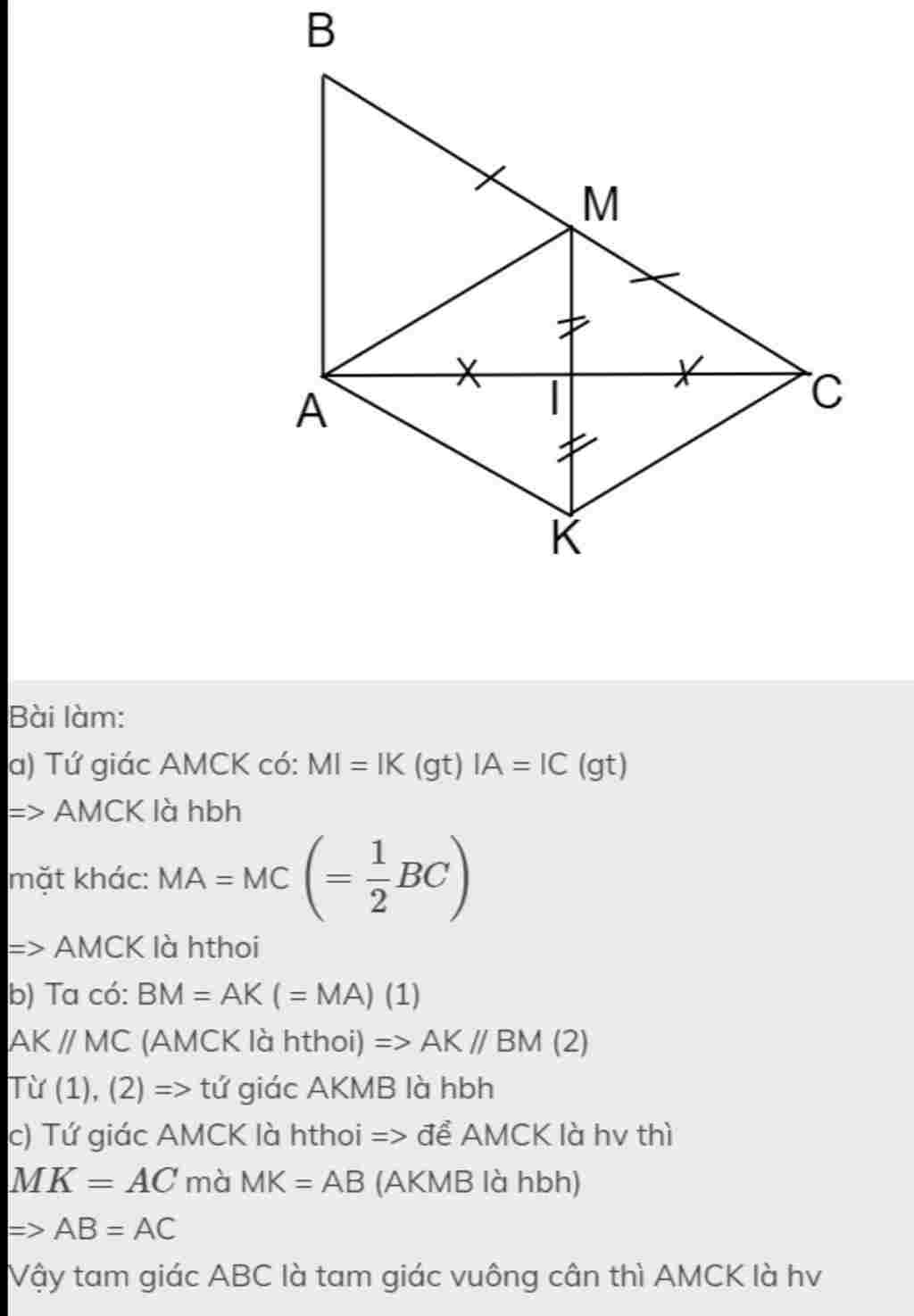 B
M
A
I
C
K

Bài làm:
a) Tứ giác AMCK có: MI = IK (gt) IA = IC (gt)
=> AMCK là hbh
mặt khác: MA = MC $\left(=\frac{1}{2}BC\right)$
=> AMCK là hthoi
b) Ta có: BM = AK ( = MA) (1)
AK // MC (AMCK là hthoi) => AK // BM (2)
Từ (1), (2) => tứ giác AKMB là hbh
c) Tứ giác AMCK là hthoi => để AMCK là hv thì
$MK = AC$ mà MK = AB (AKMB là hbh)
=> AB = AC
Vậy tam giác ABC là tam giác vuông cân thì AMCK là hv